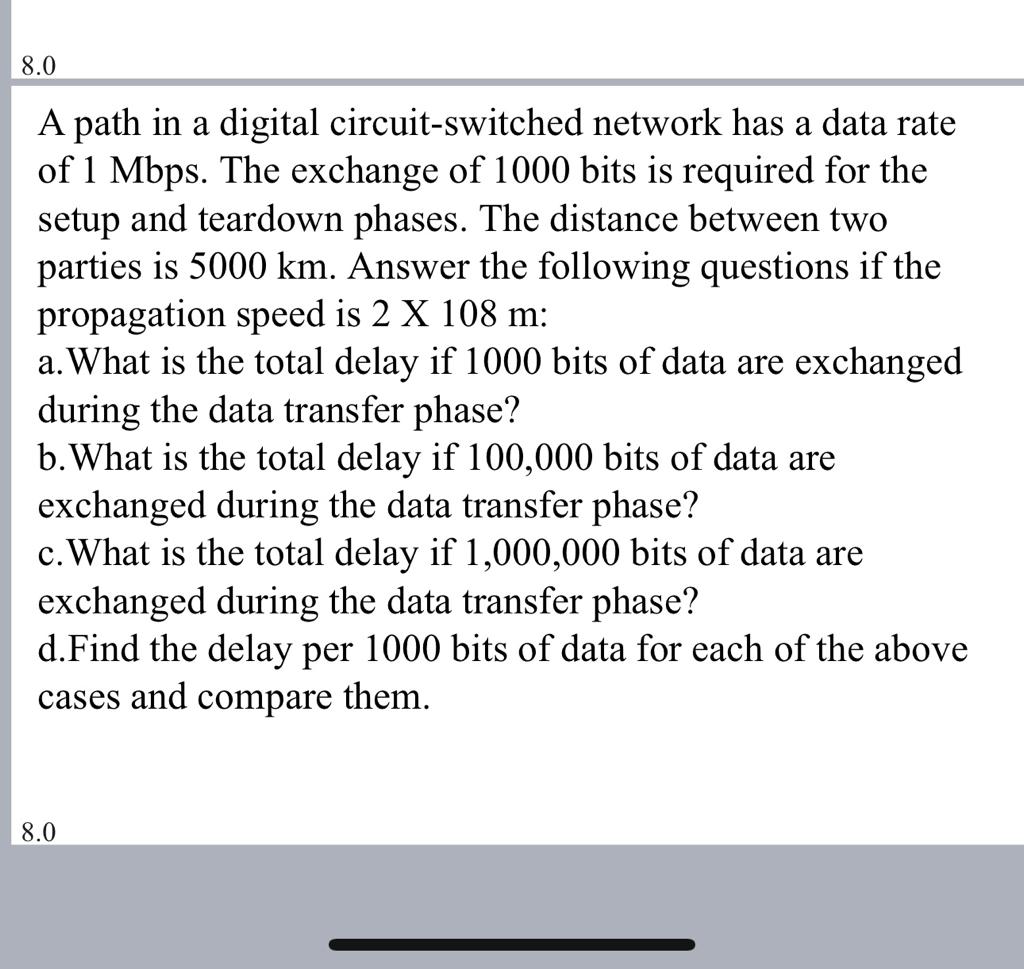 8.0

A path in a digital circuit-switched network has a data rate of 1 Mbps. The exchange of 1000 bits is required for the setup and teardown phases. The distance between two parties is 5000 km. Answer the following questions if the propagation speed is 2 X 108 m:
a.What is the total delay if 1000 bits of data are exchanged during the data transfer phase?
b.What is the total delay if 100,000 bits of data are exchanged during the data transfer phase?
c.What is the total delay if 1,000,000 bits of data are exchanged during the data transfer phase?
d.Find the delay per 1000 bits of data for each of the above cases and compare them.

8.0